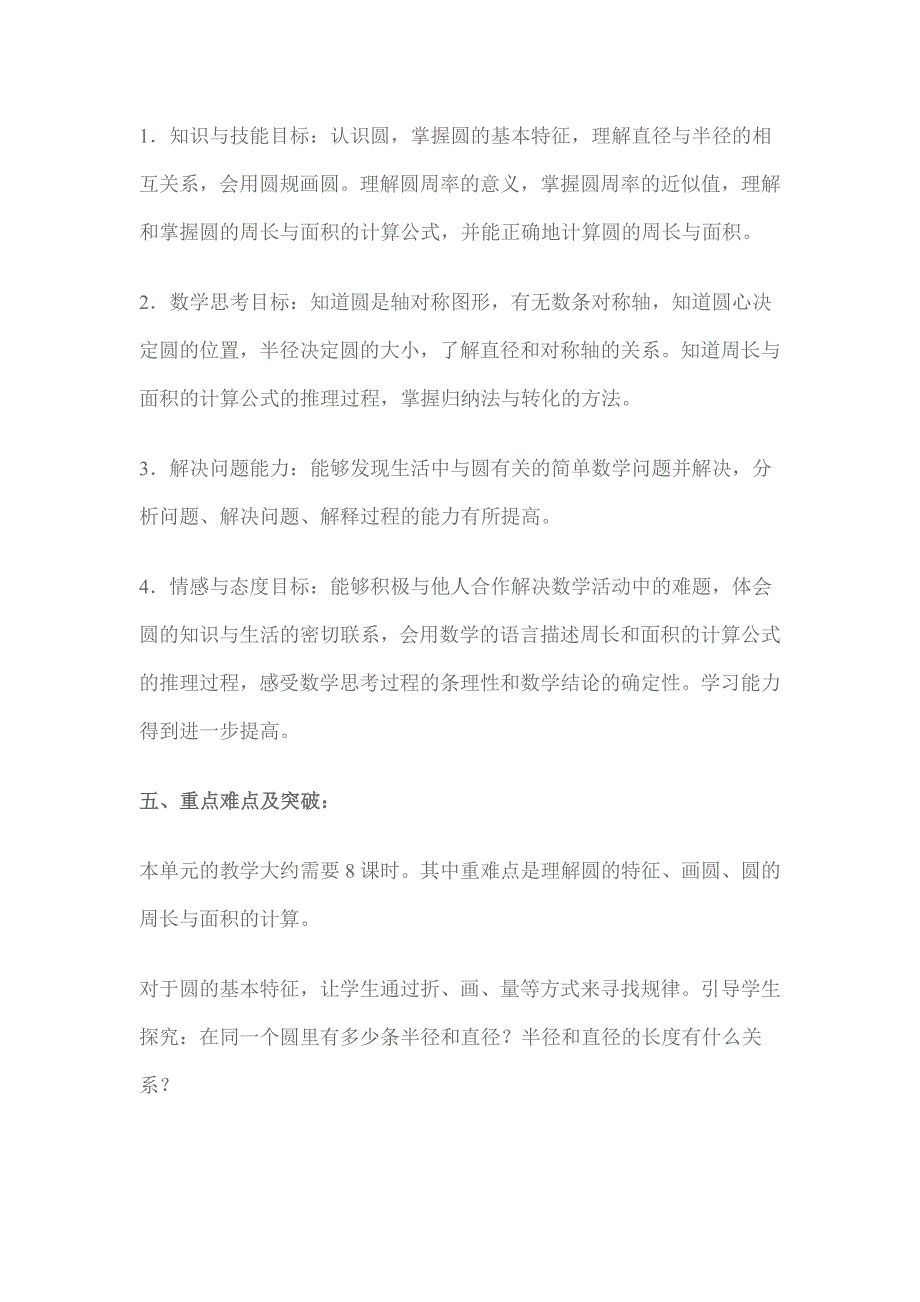 1．知识与技能目标：认识圆，掌握圆的基本特征，理解直径与半径的相互关系，会用圆规画圆。理解圆周率的意义，掌握圆周率的近似值，理解和掌握圆的周长与面积的计算公式，并能正确地计算圆的周长与面积。

2．数学思考目标：知道圆是轴对称图形，有无数条对称轴，知道圆心决定圆的位置，半径决定圆的大小，了解直径和对称轴的关系。知道周长与面积的计算公式的推理过程，掌握归纳法与转化的方法。

3．解决问题能力：能够发现生活中与圆有关的简单数学问题并解决，分析问题、解决问题、解释过程的能力有所提高。

4．情感与态度目标：能够积极与他人合作解决数学活动中的难题，体会圆的知识与生活的密切联系，会用数学的语言描述周长和面积的计算公式的推理过程，感受数学思考过程的条理性和数学结论的确定性。学习能力得到进一步提高。

五、重点难点及突破：

本单元的教学大约需要 8 课时。其中重难点是理解圆的特征、画圆、圆的周长与面积的计算。

对于圆的基本特征，让学生通过折、画、量等方式来寻找规律。引导学生探究：在同一个圆里有多少条半径和直径？半径和直径的长度有什么关系？